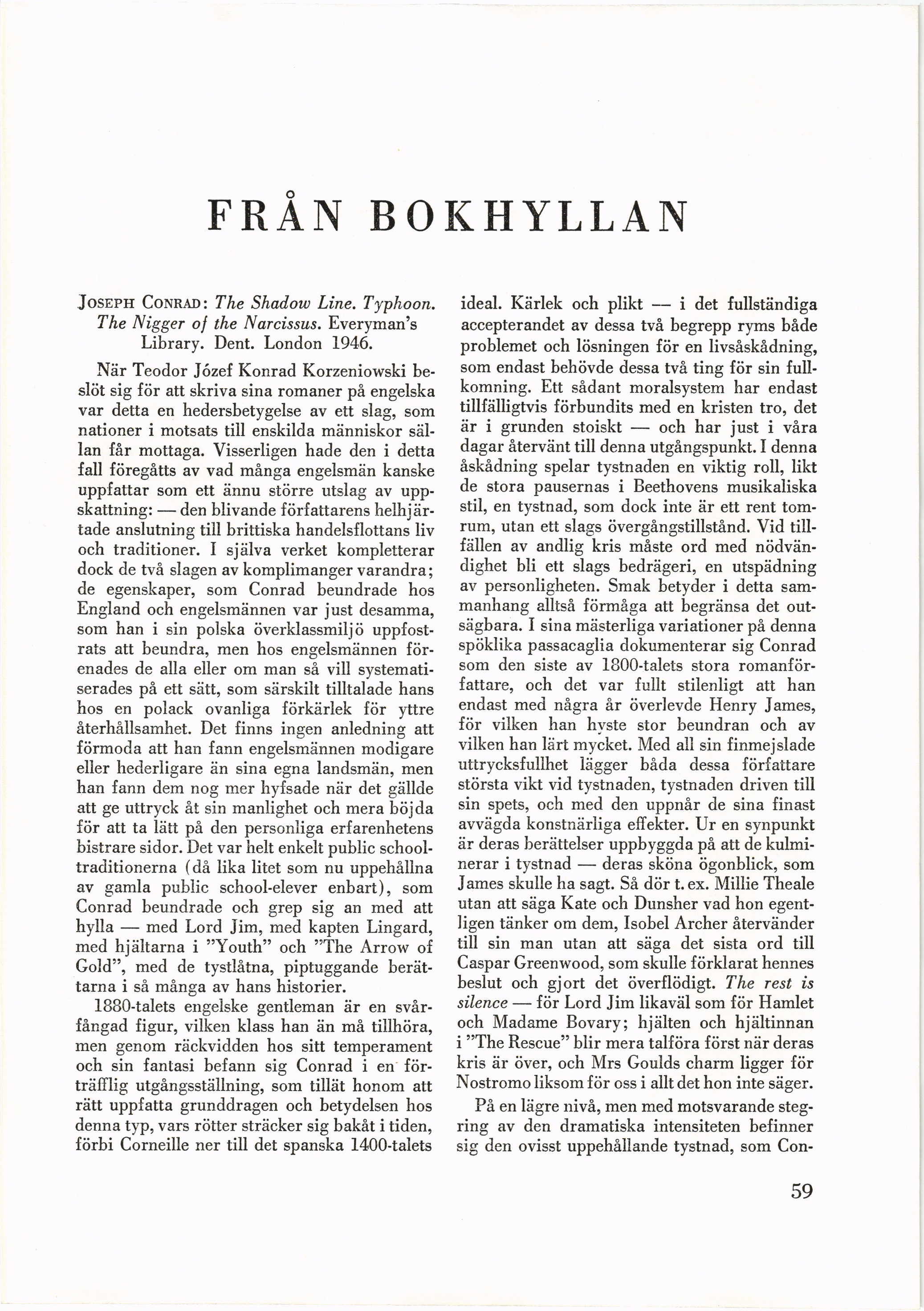 FRÅN BOKHYLLAN

JOSEPH CONRAD: The Shadow Line. Typhoon. The Nigger of the Narcissus. Everyman's Library. Dent. London 1946.

När Teodor Józef Konrad Korzeniowski beslöt sig för att skriva sina romaner på engelska var detta en hedersbetygelse av ett slag, som nationer i motsats till enskilda människor sällan får mottaga. Visserligen hade den i detta fall föregåtts av vad många engelsmän kanske uppfattar som ett ännu större utslag av uppskattning: — den blivande författarens helhjärtade anslutning till brittiska handelsflottans liv och traditioner. I själva verket kompletterar dock de två slagen av komplimanger varandra; de egenskaper, som Conrad beundrade hos England och engelsmännen var just desamma, som han i sin polska överklassmiljö uppfostrats att beundra, men hos engelsmännen förenades de alla eller om man så vill systematiserades på ett sätt, som särskilt tilltalade hans hos en polack ovanliga förkärlek för yttre återhållsamhet. Det finns ingen anledning att förmoda att han fann engelsmännen modigare eller hederligare än sina egna landsmän, men han fann dem nog mer hyfsade när det gällde att ge uttryck åt sin manlighet och mera böjda för att ta lätt på den personliga erfarenhetens bistrare sidor. Det var helt enkelt public schooltraditionerna (då lika litet som nu uppehållna av gamla public school-elever enbart), som Conrad beundrade och grep sig an med att hylla — med Lord Jim, med kapten Lingard, med hjältarna i "Youth" och "The Arrow of Gold", med de tystlåtna, piptuggande berättarna i så många av hans historier.

1880-talets engelske gentleman är en svårfångad figur, vilken klass han än må tillhöra, men genom räckvidden hos sitt temperament och sin fantasi befann sig Conrad i en förträfflig utgångsställning, som tillät honom att rätt uppfatta grunddragen och betydelsen hos denna typ, vars rötter sträcker sig bakåt i tiden, förbi Corneille ner till det spanska 1400-talets ideal. Kärlek och plikt — i det fullständiga accepterandet av dessa två begrepp ryms både problemet och lösningen för en livsåskådning, som endast behövde dessa två ting för sin fullkomning. Ett sådant moralsystem har endast tillfälligtvis förbundits med en kristen tro, det är i grunden stoiskt — och har just i våra dagar återvänt till denna utgångspunkt. I denna åskådning spelar tystnaden en viktig roll, likt de stora pausernas i Beethovens musikaliska stil, en tystnad, som dock inte är ett rent tomrum, utan ett slags övergångstillstånd. Vid tillfällen av andlig kris måste ord med nödvändighet bli ett slags bedrägeri, en utspädning av personligheten. Smak betyder i detta sammanhang alltså förmåga att begränsa det outsägbara. I sina mästerliga variationer på denna spöklika passacaglia dokumenterar sig Conrad som den siste av 1800-talets stora romanförfattare, och det var fullt stilenligt att han endast med några år överlevde Henry James, för vilken han hyste stor beundran och av vilken han lärt mycket. Med all sin finmejslade uttrycksfullhet lägger båda dessa författare största vikt vid tystnaden, tystnaden driven till sin spets, och med den uppnår de sina finast avvägda konstnärliga effekter. Ur en synpunkt är deras berättelser uppbyggda på att de kulminerar i tystnad — deras sköna ögonblick, som James skulle ha sagt. Så dör t. ex. Millie Theale utan att säga Kate och Dunsher vad hon egentligen tänker om dem, Isobel Archer återvänder till sin man utan att säga det sista ord till Caspar Greenwood, som skulle förklarat hennes beslut och gjort det överflödigt. The rest is silence — för Lord Jim likaväl som för Hamlet och Madame Bovary; hjälten och hjältinnan i "The Rescue" blir mera talföra först när deras kris är över, och Mrs Goulds charm ligger för Nostromo liksom för oss i allt det hon inte säger.

På en lägre nivå, men med motsvarande stegring av den dramatiska intensiteten befinner sig den ovisst uppehållande tystnad, som Con-

59